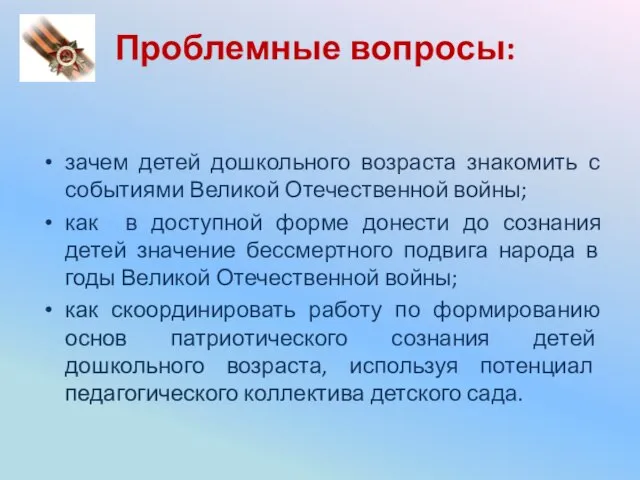 Проблемные вопросы:

• зачем детей дошкольного возраста знакомить с событиями Великой Отечественной войны;

• как в доступной форме донести до сознания детей значение бессмертного подвига народа в годы Великой Отечественной войны;

• как скоординировать работу по формированию основ патриотического сознания детей дошкольного возраста, используя потенциал педагогического коллектива детского сада.